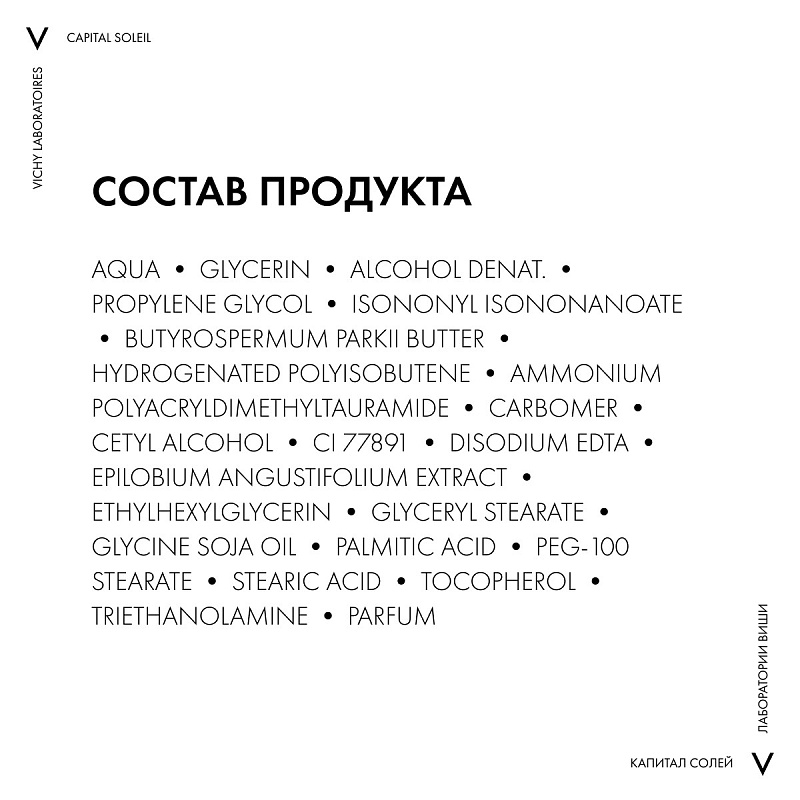 V CAPITAL SOLEIL

VICHY LABORATOIRES

СОСТАВ ПРОДУКТА

AQUA • GLYCERIN • ALCOHOL DENAT. • PROPYLENE GLYCOL • ISONONYL ISONONANOATE • BUTYROSPERMUM PARKII BUTTER • HYDROGENATED POLYISOBUTENE • AMMONIUM POLYACRYLDIMETHYLTAURAMIDE • CARBOMER • CETYL ALCOHOL • CI 77891 • DISODIUM EDTA • EPILOBIUM ANGUSTIFOLIUM EXTRACT • ETHYLHEXYLGLYCERIN • GLYCERYL STEARATE • GLYCINE SOJA OIL • PALMITIC ACID • PEG-100 STEARATE • STEARIC ACID • TOCOPHEROL • TRIETHANOLAMINE • PARFUM

ЛАБОРАТОРИИ ВИШИ

КАПИТАЛ СОЛЕЙ V